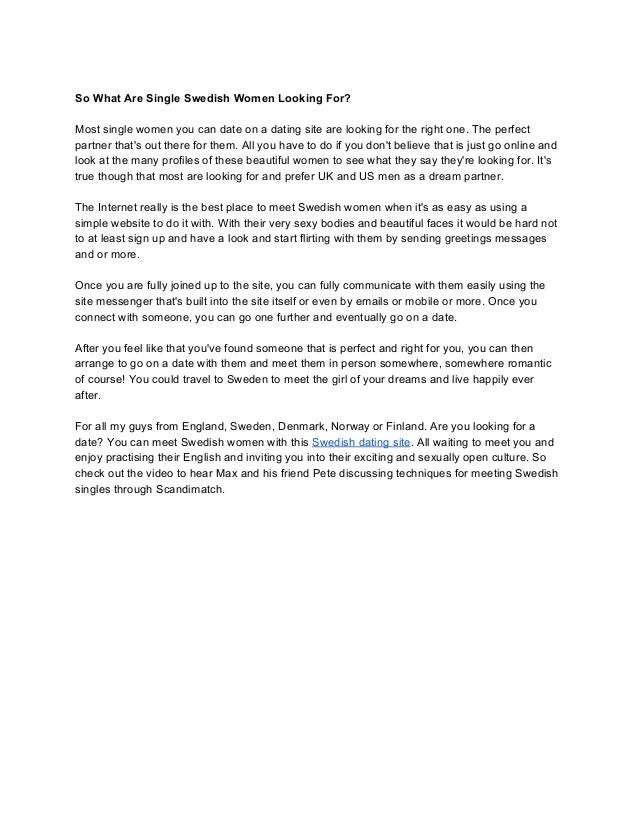 So What Are Single Swedish Women Looking For?

Most single women you can date on a dating site are looking for the right one. The perfect partner that's out there for them. All you have to do if you don't believe that is just go online and look at the many profiles of these beautiful women to see what they say they're looking for. It's true though that most are looking for and prefer UK and US men as a dream partner.

The Internet really is the best place to meet Swedish women when it's as easy as using a simple website to do it with. With their very sexy bodies and beautiful faces it would be hard not to at least sign up and have a look and start flirting with them by sending greetings messages and or more.

Once you are fully joined up to the site, you can fully communicate with them easily using the site messenger that's built into the site itself or even by emails or mobile or more. Once you connect with someone, you can go one further and eventually go on a date.

After you feel like that you've found someone that is perfect and right for you, you can then arrange to go on a date with them and meet them in person somewhere, somewhere romantic of course! You could travel to Sweden to meet the girl of your dreams and live happily ever after.

For all my guys from England, Sweden, Denmark, Norway or Finland. Are you looking for a date? You can meet Swedish women with this Swedish dating site. All waiting to meet you and enjoy practising their English and inviting you into their exciting and sexually open culture. So check out the video to hear Max and his friend Pete discussing techniques for meeting Swedish singles through Scandimatch.